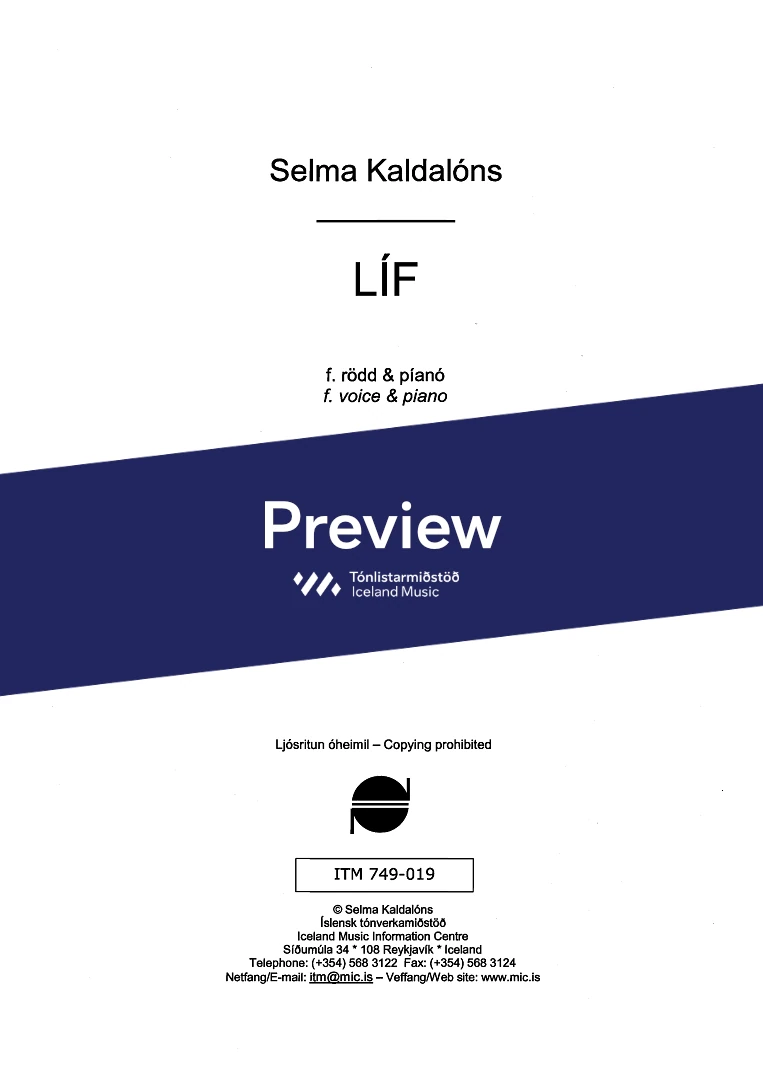 Selma Kaldalóns

LÍF

f. rödd & píanó
f. voice & piano

Preview

Tónlistarmiðstöð
Iceland Music

Ljósritun óheimil – Copying prohibited

ITM 749-019

© Selma Kaldalóns
Íslensk tónverkamiðstöð
Iceland Music Information Centre
Síðumúla 34 * 108 Reykjavík * Iceland
Telephone: (+354) 568 3122 Fax: (+354) 568 3124
Netfang/E-mail: itm@mic.is – Veffang/Web site: www.mic.is